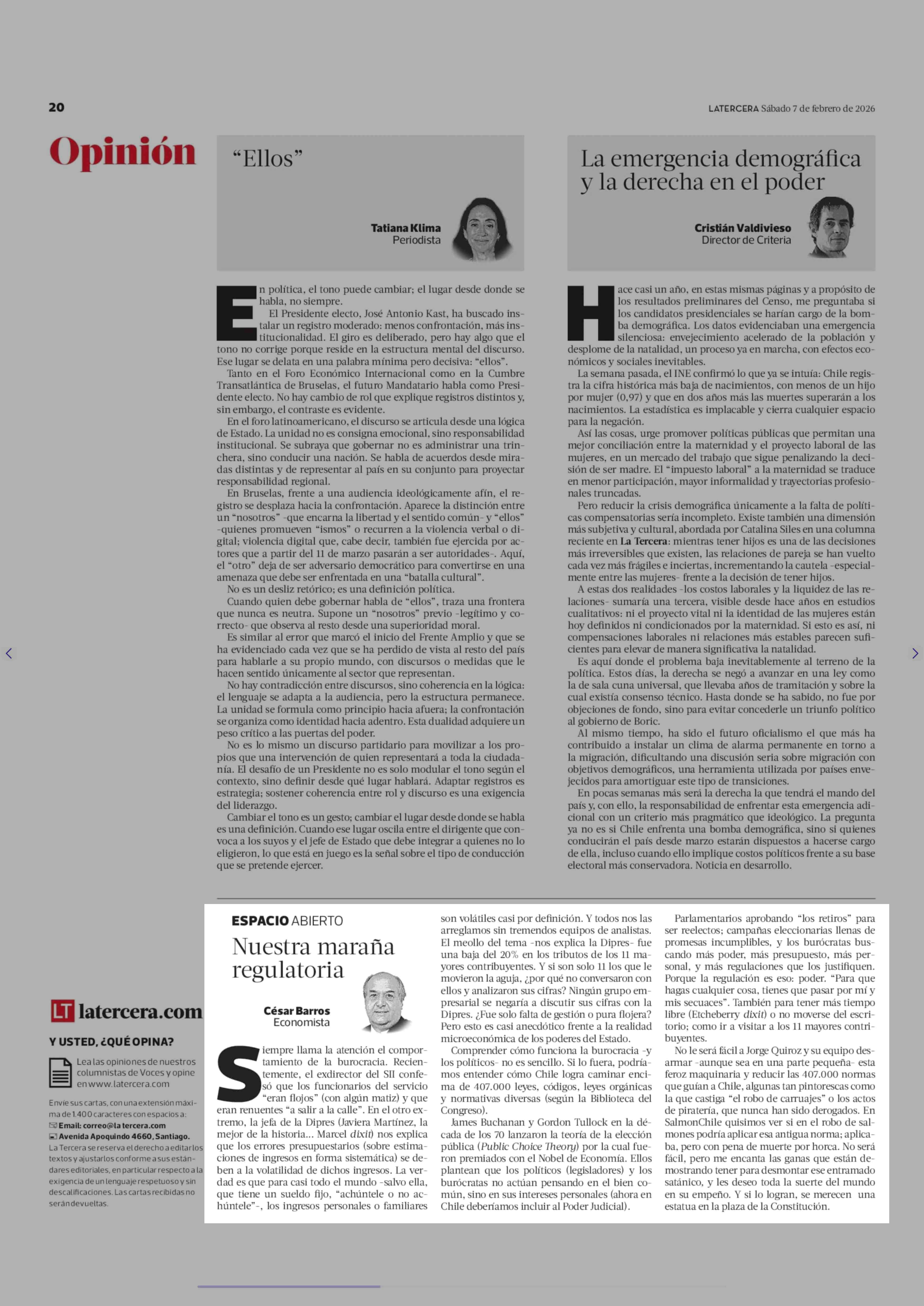 20

LATERCERA Sábado 7 de febrero de 2026

Opinión

"Ellos"

Tatiana Klima
Periodista

En política, el tono puede cambiar; el lugar desde donde se habla, no siempre.

El Presidente electo, José Antonio Kast, ha buscado instalar un registro moderado: menos confrontación, más institucionalidad. El giro es deliberado, pero hay algo que el tono no corrige porque reside en la estructura mental del discurso. Ese lugar se delata en una palabra mínima pero decisiva: "ellos".

Tanto en el Foro Económico Internacional como en la Cumbre Transatlántica de Bruselas, el futuro Mandatario habla como Presidente electo. No hay cambio de rol que explique registros distintos y, sin embargo, el contraste es evidente.

En el foro latinoamericano, el discurso se articula desde una lógica de Estado. La unidad no es consigna emocional, sino responsabilidad institucional. Se subraya que gobernar no es administrar una trinchera, sino conducir una nación. Se habla de acuerdos desde miradas distintas y de representar al país en su conjunto para proyectar responsabilidad regional.

En Bruselas, frente a una audiencia ideológicamente afín, el registro se desplaza hacia la confrontación. Aparece la distinción entre un "nosotros" -que encarna la libertad y el sentido común- y "ellos" -quienes promueven "ismos" o recurren a la violencia verbal o digital; violencia digital que, cabe decir, también fue ejercida por actores que a partir del 11 de marzo pasarán a ser autoridades-. Aquí, el "otro" deja de ser adversario democrático para convertirse en una amenaza que debe ser enfrentada en una "batalla cultural".

No es un desliz retórico; es una definición política.

Cuando quien debe gobernar habla de "ellos", traza una frontera que nunca es neutra. Supone un "nosotros" previo -legítimo y correcto- que observa al resto desde una superioridad moral.

Es similar al error que marcó el inicio del Frente Amplio y que se ha evidenciado cada vez que se ha perdido de vista al resto del país para hablarle a su propio mundo, con discursos o medidas que le hacen sentido únicamente al sector que representan.

No hay contradicción entre discursos, sino coherencia en la lógica: el lenguaje se adapta a la audiencia, pero la estructura permanece. La unidad se formula como principio hacia afuera; la confrontación se organiza como identidad hacia adentro. Esta dualidad adquiere un peso crítico a las puertas del poder.

No es lo mismo un discurso partidario para movilizar a los propios que una intervención de quien representará a toda la ciudadanía. El desafío de un Presidente no es solo modular el tono según el contexto, sino definir desde qué lugar hablará. Adaptar registros es estrategia; sostener coherencia entre rol y discurso es una exigencia del liderazgo.

Cambiar el tono es un gesto; cambiar el lugar desde donde se habla es una definición. Cuando ese lugar oscila entre el dirigente que convoca a los suyos y el jefe de Estado que debe integrar a quienes no lo eligieron, lo que está en juego es la señal sobre el tipo de conducción que se pretende ejercer.

La emergencia demográfica y la derecha en el poder

Cristián Valdivieso
Director de Criteria

Hace casi un año, en estas mismas páginas y a propósito de los resultados preliminares del Censo, me preguntaba si los candidatos presidenciales se harían cargo de la bomba demográfica. Los datos evidenciaban una emergencia silenciosa: envejecimiento acelerado de la población y desplome de la natalidad, un proceso ya en marcha, con efectos económicos y sociales inevitables.

La semana pasada, el INE confirmó lo que ya se intuía: Chile registra la cifra histórica más baja de nacimientos, con menos de un hijo por mujer (0,97) y que en dos años más las muertes superarán a los nacimientos. La estadística es implacable y cierra cualquier espacio para la negación.

Así las cosas, urge promover políticas públicas que permitan una mejor conciliación entre la maternidad y el proyecto laboral de las mujeres, en un mercado del trabajo que sigue penalizando la decisión de ser madre. El "impuesto laboral" a la maternidad se traduce en menor participación, mayor informalidad y trayectorias profesionales truncadas.

Pero reducir la crisis demográfica únicamente a la falta de políticas compensatorias sería incompleto. Existe también una dimensión más subjetiva y cultural, abordada por Catalina Siles en una columna reciente en La Tercera: mientras tener hijos es una de las decisiones más irreversibles que existen, las relaciones de pareja se han vuelto cada vez más frágiles e inciertas, incrementando la cautela -especialmente entre las mujeres- frente a la decisión de tener hijos.

A estas dos realidades -los costos laborales y la liquidez de las relaciones- sumaría una tercera, visible desde hace años en estudios cualitativos: ni el proyecto vital ni la identidad de las mujeres están hoy definidos ni condicionados por la maternidad. Si esto es así, ni compensaciones laborales ni relaciones más estables parecen suficientes para elevar de manera significativa la natalidad.

Es aquí donde el problema baja inevitablemente al terreno de la política. Estos días, la derecha se negó a avanzar en una ley como la de sala cuna universal, que llevaba años de tramitación y sobre la cual existía consenso técnico. Hasta donde se ha sabido, no fue por objeciones de fondo, sino para evitar concederle un triunfo político al gobierno de Boric.

Al mismo tiempo, ha sido el futuro oficialismo el que más ha contribuido a instalar un clima de alarma permanente en torno a la migración, dificultando una discusión seria sobre migración con objetivos demográficos, una herramienta utilizada por países envejecidos para amortiguar este tipo de transiciones.

En pocas semanas más será la derecha la que tendrá el mando del país y, con ello, la responsabilidad de enfrentar esta emergencia adicional con un criterio más pragmático que ideológico. La pregunta ya no es si Chile enfrenta una bomba demográfica, sino si quienes conducirán el país desde marzo estarán dispuestos a hacerse cargo de ella, incluso cuando ello implique costos políticos frente a su base electoral más conservadora. Noticia en desarrollo.

LT latercera.com

Y USTED, ¿QUÉ OPINA?

Lea las opiniones de nuestros columnistas de Voces y opine en www.latercera.com

Envíe sus cartas, con una extensión máxima de 1.400 caracteres con espacios a:
Email: correo@la tercera.com
Avenida Apoquindo 4660, Santiago.
La Tercera se reserva el derecho a editar los textos y ajustarlos conforme a sus estándares editoriales, en particular respecto a la exigencia de un lenguaje respetuoso y sin descalificaciones. Las cartas recibidas no serán devueltas.

ESPACIO ABIERTO

Nuestra maraña regulatoria

César Barros
Economista

Siempre llama la atención el comportamiento de la burocracia. Recientemente, el exdirector del SII confesó que los funcionarios del servicio "eran flojos" (con algún matiz) y que eran renuentes "a salir a la calle". En el otro extremo, la jefa de la Dipres (Javiera Martínez, la mejor de la historia... Marcel dixit) nos explica que los errores presupuestarios (sobre estimaciones de ingresos en forma sistemática) se deben a la volatilidad de dichos ingresos. La verdad es que para casi todo el mundo -salvo ella, que tiene un sueldo fijo, "achúntele o no achúntele"-, los ingresos personales o familiares son volátiles casi por definición. Y todos nos las arreglamos sin tremendos equipos de analistas. El meollo del tema -nos explica la Dipres- fue una baja del 20% en los tributos de los 11 mayores contribuyentes. Y si son solo 11 los que le movieron la aguja, ¿por qué no conversaron con ellos y analizaron sus cifras? Ningún grupo empresarial se negaría a discutir sus cifras con la Dipres. ¿Fue solo falta de gestión o pura flojera? Pero esto es casi anecdótico frente a la realidad microeconómica de los poderes del Estado.

Comprender cómo funciona la burocracia -y los políticos- no es sencillo. Si lo fuera, podríamos entender cómo Chile logra caminar encima de 407.000 leyes, códigos, leyes orgánicas y normativas diversas (según la Biblioteca del Congreso).

James Buchanan y Gordon Tullock en la década de los 70 lanzaron la teoría de la elección pública (Public Choice Theory) por la cual fueron premiados con el Nobel de Economía. Ellos plantean que los políticos (legisladores) y los burócratas no actúan pensando en el bien común, sino en sus intereses personales (ahora en Chile deberíamos incluir al Poder Judicial).

Parlamentarios aprobando "los retiros" para ser reelectos; campañas eleccionarias llenas de promesas incumplibles, y los burócratas buscando más poder, más presupuesto, más personal, y más regulaciones que los justifiquen. Porque la regulación es eso: poder. "Para que hagas cualquier cosa, tienes que pasar por mí y mis secuaces". También para tener más tiempo libre (Etcheberry dixit) o no moverse del escritorio; como ir a visitar a los 11 mayores contribuyentes.

No le será fácil a Jorge Quiroz y su equipo desarmar -aunque sea en una parte pequeña- esta feroz maquinaria y reducir las 407.000 normas que guían a Chile, algunas tan pintorescas como la que castiga "el robo de carruajes" o los actos de piratería, que nunca han sido derogados. En SalmonChile quisimos ver si en el robo de salmones podría aplicar esa antigua norma; aplicaba, pero con pena de muerte por horca. No será fácil, pero me encanta las ganas que están demostrando tener para desmontar ese entramado satánico, y les deseo toda la suerte del mundo en su empeño. Y si lo logran, se merecen una estatua en la plaza de la Constitución.